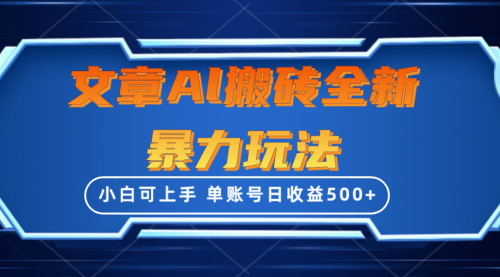 文章AI搬砖全新
暴力玩法

小白可上手 单账号日收益500+